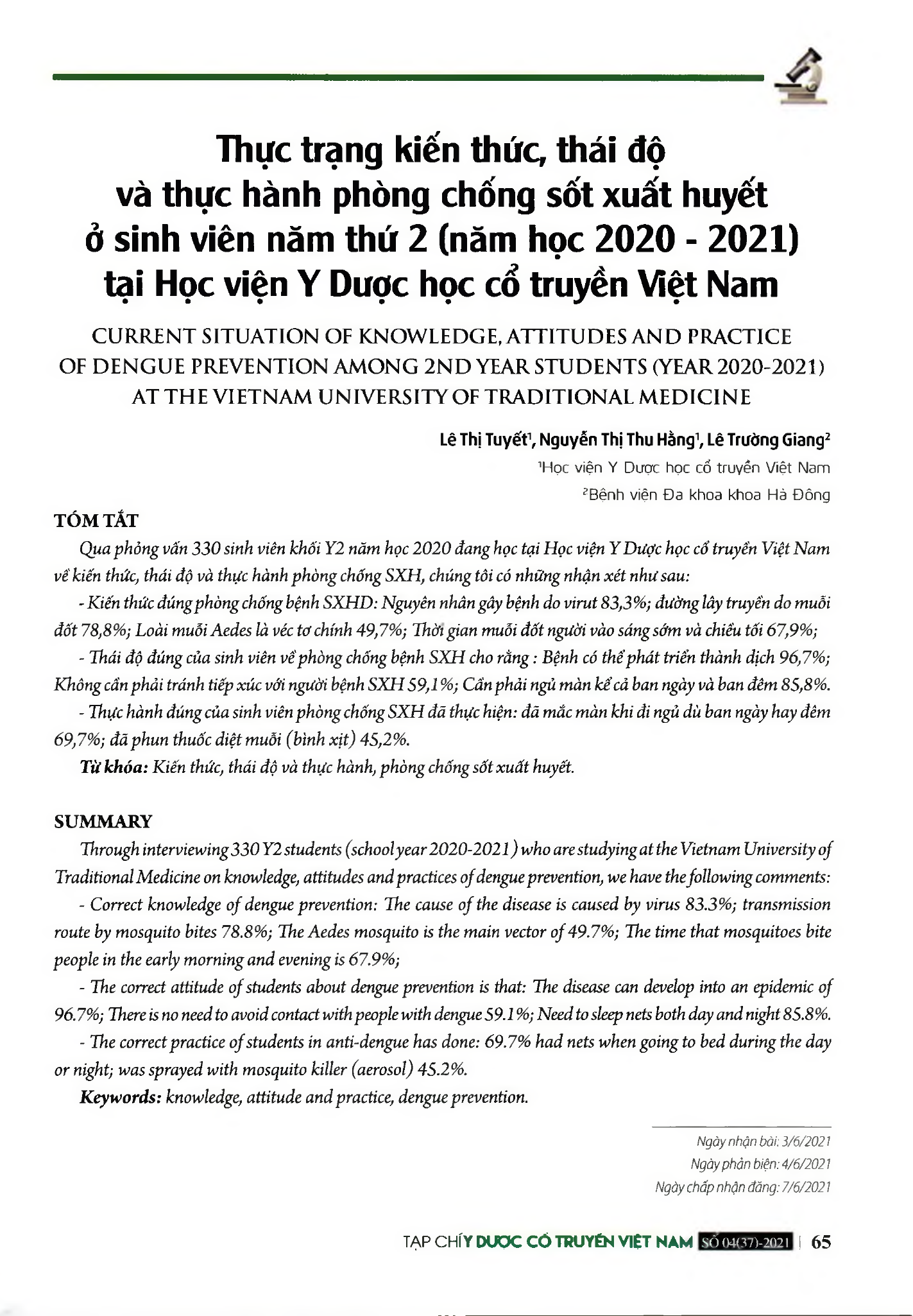 Thực trạng kiến thức, thái độ và thực hành phòng chống sốt xuất huyết ở sinh viên năm thứ 2 (năm học 2020 - 2021) tại Học viện Y Dược học cổ truyền Việt Nam

CURRENT SITUATION OF KNOWLEDGE, ATTITUDES AND PRACTICE OF DENGUE PREVENTION AMONG 2ND YEAR STUDENTS (YEAR 2020-2021) AT THE VIETNAM UNIVERSITY OF TRADITIONAL MEDICINE

Lê Thị Tuyết$^1$, Nguyễn Thị Thu Hằng$^1$, Lê Trường Giang$^2$
$^1$Học viện Y Dược học cổ truyền Việt Nam
$^2$Bệnh viện Đa khoa khoa Hà Đông

TÓM TẮT

Qua phỏng vấn 330 sinh viên khối Y2 năm học 2020 đang học tại Học viện Y Dược học cổ truyền Việt Nam về kiến thức, thái độ và thực hành phòng chống SXH, chúng tôi có những nhận xét như sau:

- Kiến thức đúng phòng chống bệnh SXHD: Nguyên nhân gây bệnh do virut 83,3%; đường lây truyền do muỗi đốt 78,8%; Loài muỗi Aedes là véc tơ chính 49,7%; Thời gian muỗi đốt người vào sáng sớm và chiều tối 67,9%;

- Thái độ đúng của sinh viên về phòng chống bệnh SXH cho rằng : Bệnh có thể phát triển thành dịch 96,7%; Không cần phải tránh tiếp xúc với người bệnh SXH 59,1%; Cần phải ngủ màn kể cả ban ngày và ban đêm 85,8%.

- Thực hành đúng của sinh viên phòng chống SXH đã thực hiện: đã mắc màn khi đi ngủ dù ban ngày hay đêm 69,7%; đã phun thuốc diệt muỗi (bình xịt) 45,2%.

Từ khóa: Kiến thức, thái độ và thực hành, phòng chống sốt xuất huyết.

SUMMARY

Through interviewing 330 Y2 students (school year 2020-2021) who are studying at the Vietnam University of Traditional Medicine on knowledge, attitudes and practices of dengue prevention, we have the following comments:

- Correct knowledge of dengue prevention: The cause of the disease is caused by virus 83.3%; transmission route by mosquito bites 78.8%; The Aedes mosquito is the main vector of 49.7%; The time that mosquitoes bite people in the early morning and evening is 67.9%;

- The correct attitude of students about dengue prevention is that: The disease can develop into an epidemic of 96.7%; There is no need to avoid contact with people with dengue 59.1%; Need to sleep nets both day and night 85.8%.

- The correct practice of students in anti-dengue has done: 69.7% had nets when going to bed during the day or night; was sprayed with mosquito killer (aerosol) 45.2%.

Keywords: knowledge, attitude and practice, dengue prevention.

Ngày nhận bài: 3/6/2021
Ngày phản biện: 4/6/2021
Ngày chấp nhận đăng: 7/6/2021

TẠP CHÍ Y DƯỢC CỔ TRUYỀN VIỆT NAM SỐ 04(37)-2021 | 65